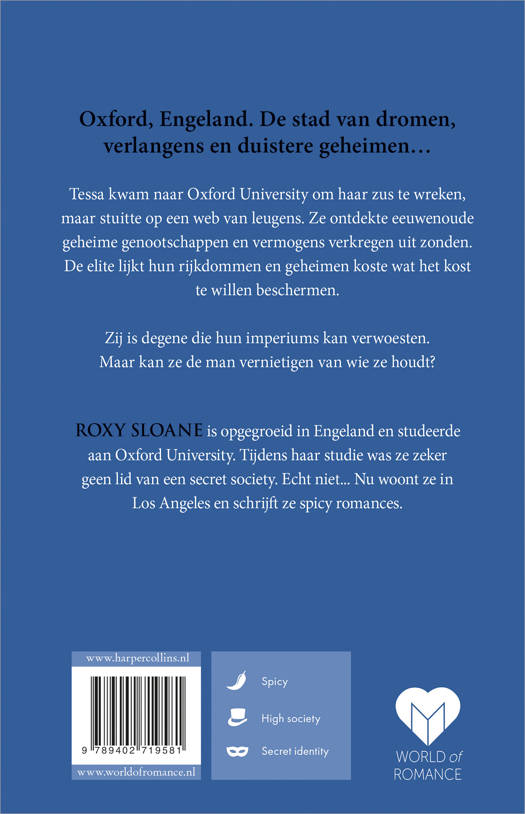 Oxford, Engeland. De stad van dromen, verlangens en duistere geheimen…

Tessa kwam naar Oxford University om haar zus te wreken, maar stuitte op een web van leugens. Ze ontdekte eeuwenoude geheime genootschappen en vermogens verkregen uit zonden. De elite lijkt hun rijkdommen en geheimen koste wat het kost te willen beschermen.

Zij is degene die hun imperiums kan verwoesten. Maar kan ze de man vernietigen van wie ze houdt?

ROXY SLOANE is opgegroeid in Engeland en studeerde aan Oxford University. Tijdens haar studie was ze zeker geen lid van een secret society. Echt niet... Nu woont ze in Los Angeles en schrijft ze spicy romances.

www.harpercollins.nl

9 789402 719581

www.worldofromance.nl

Spicy

High society

Secret identity

WORLD of
ROMANCE